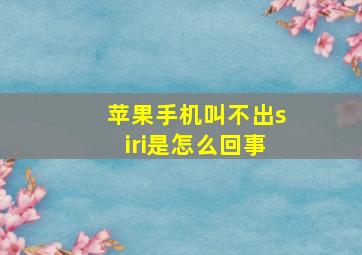 苹果手机叫不出siri是怎么回事